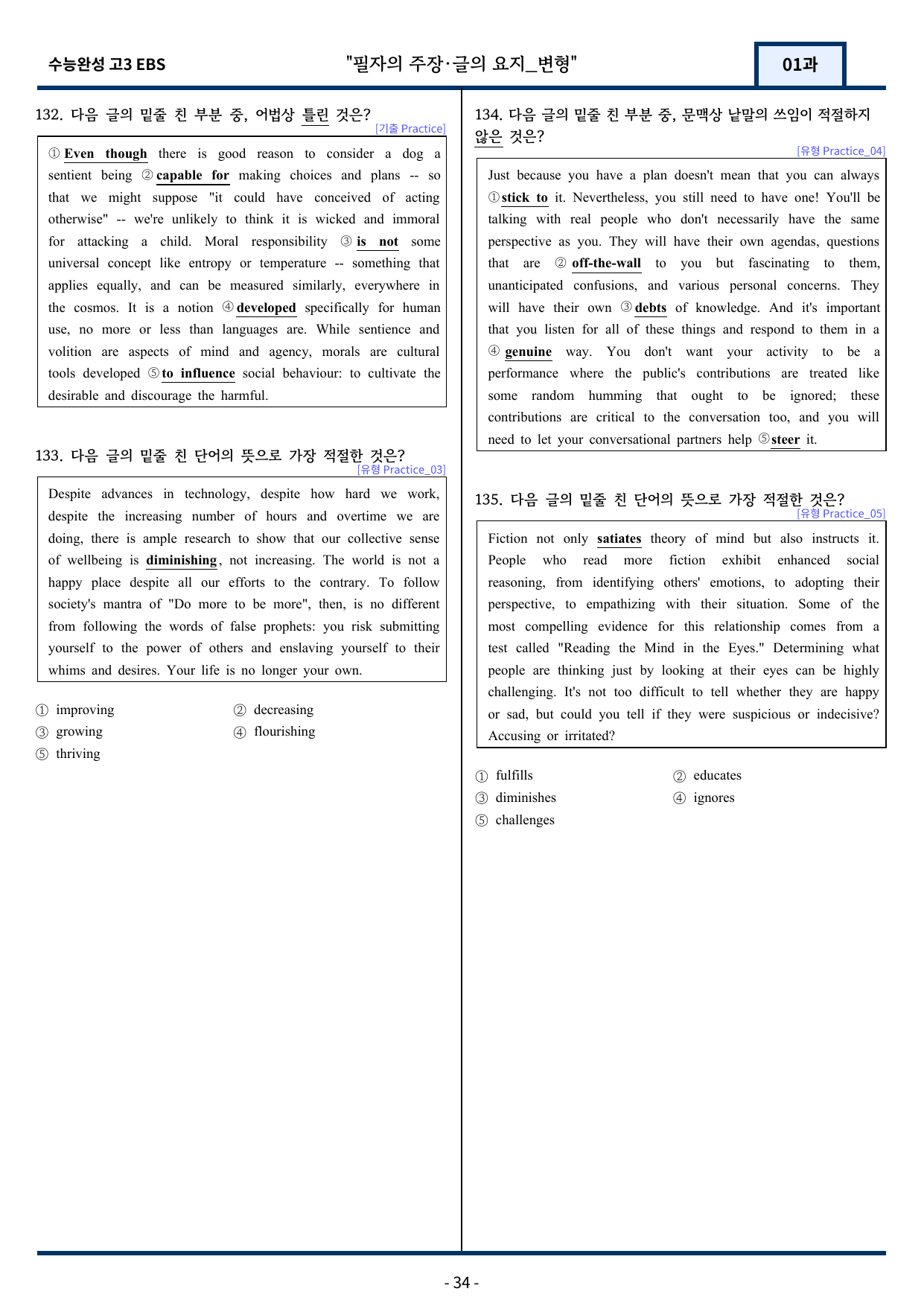 수능완성 고3 EBS

"필자의 주장·글의 요지_변형"

01과

132. 다음 글의 밑줄 친 부분 중, 어법상 틀린 것은?
[기출 Practice]

① Even though there is good reason to consider a dog a sentient being ② capable for making choices and plans -- so that we might suppose "it could have conceived of acting otherwise" -- we're unlikely to think it is wicked and immoral for attacking a child. Moral responsibility ③ is not some universal concept like entropy or temperature -- something that applies equally, and can be measured similarly, everywhere in the cosmos. It is a notion ④ developed specifically for human use, no more or less than languages are. While sentience and volition are aspects of mind and agency, morals are cultural tools developed ⑤ to influence social behaviour: to cultivate the desirable and discourage the harmful.

133. 다음 글의 밑줄 친 단어의 뜻으로 가장 적절한 것은?
[유형 Practice_03]

Despite advances in technology, despite how hard we work, despite the increasing number of hours and overtime we are doing, there is ample research to show that our collective sense of wellbeing is diminishing, not increasing. The world is not a happy place despite all our efforts to the contrary. To follow society's mantra of "Do more to be more", then, is no different from following the words of false prophets: you risk submitting yourself to the power of others and enslaving yourself to their whims and desires. Your life is no longer your own.

① improving ② decreasing
③ growing ④ flourishing
⑤ thriving

134. 다음 글의 밑줄 친 부분 중, 문맥상 낱말의 쓰임이 적절하지 않은 것은?
[유형 Practice_04]

Just because you have a plan doesn't mean that you can always ① stick to it. Nevertheless, you still need to have one! You'll be talking with real people who don't necessarily have the same perspective as you. They will have their own agendas, questions that are ② off-the-wall to you but fascinating to them, unanticipated confusions, and various personal concerns. They will have their own ③ debts of knowledge. And it's important that you listen for all of these things and respond to them in a ④ genuine way. You don't want your activity to be a performance where the public's contributions are treated like some random humming that ought to be ignored; these contributions are critical to the conversation too, and you will need to let your conversational partners help ⑤ steer it.

135. 다음 글의 밑줄 친 단어의 뜻으로 가장 적절한 것은?
[유형 Practice_05]

Fiction not only satiates theory of mind but also instructs it. People who read more fiction exhibit enhanced social reasoning, from identifying others' emotions, to adopting their perspective, to empathizing with their situation. Some of the most compelling evidence for this relationship comes from a test called "Reading the Mind in the Eyes." Determining what people are thinking just by looking at their eyes can be highly challenging. It's not too difficult to tell whether they are happy or sad, but could you tell if they were suspicious or indecisive? Accusing or irritated?

① fulfills ② educates
③ diminishes ④ ignores
⑤ challenges

- 34 -